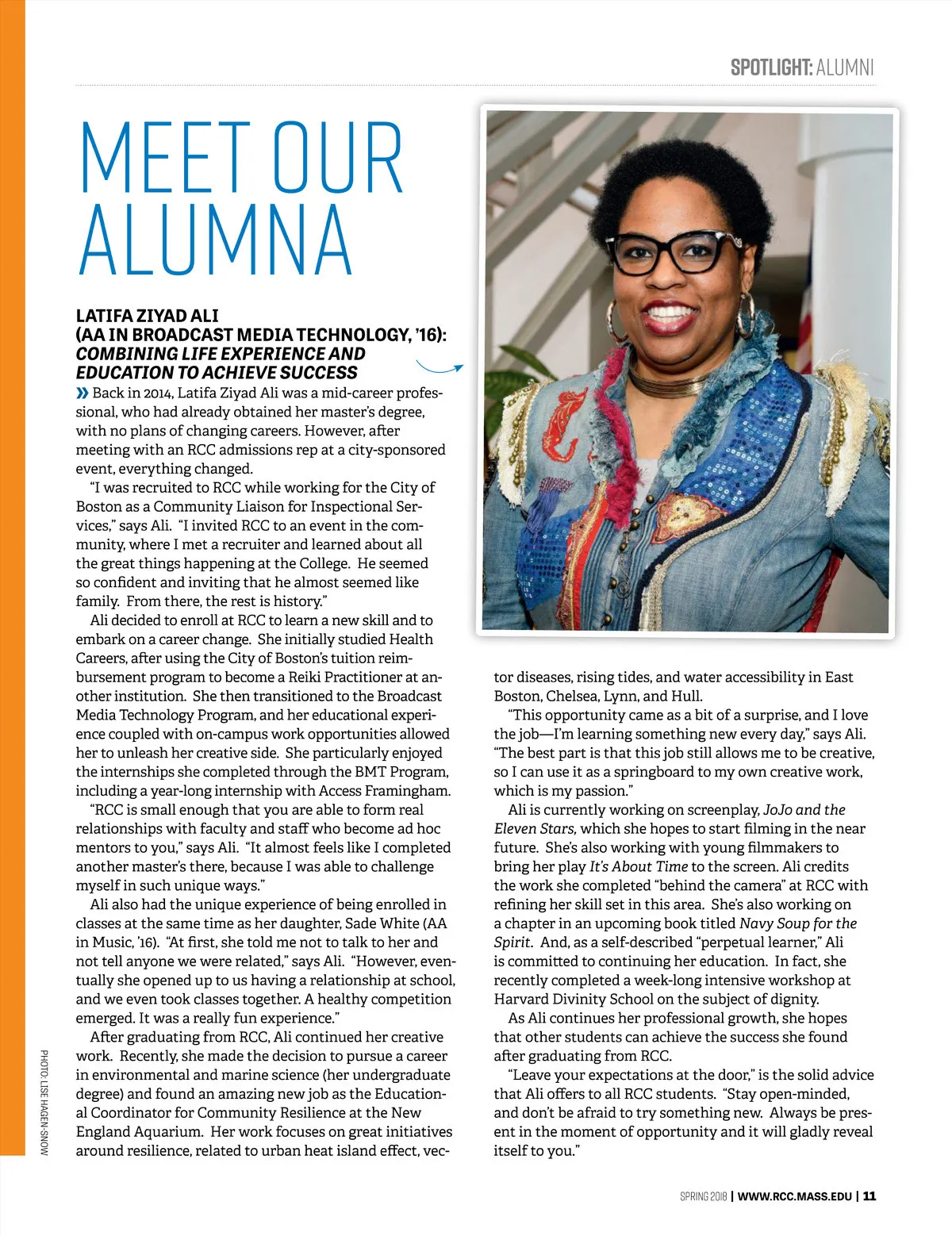 SPOTLIGHT: ALUMNI

MEET OUR ALUMNA

LATIFA ZIYAD ALI
(AA IN BROADCAST MEDIA TECHNOLOGY, '16):
COMBINING LIFE EXPERIENCE AND EDUCATION TO ACHIEVE SUCCESS

» Back in 2014, Latifa Ziyad Ali was a mid-career professional, who had already obtained her master's degree, with no plans of changing careers. However, after meeting with an RCC admissions rep at a city-sponsored event, everything changed.

"I was recruited to RCC while working for the City of Boston as a Community Liaison for Inspectional Services," says Ali. "I invited RCC to an event in the community, where I met a recruiter and learned about all the great things happening at the College. He seemed so confident and inviting that he almost seemed like family. From there, the rest is history."

Ali decided to enroll at RCC to learn a new skill and to embark on a career change. She initially studied Health Careers, after using the City of Boston's tuition reimbursement program to become a Reiki Practitioner at another institution. She then transitioned to the Broadcast Media Technology Program, and her educational experience coupled with on-campus work opportunities allowed her to unleash her creative side. She particularly enjoyed the internships she completed through the BMT Program, including a year-long internship with Access Framingham.

"RCC is small enough that you are able to form real relationships with faculty and staff who become ad hoc mentors to you," says Ali. "It almost feels like I completed another master's there, because I was able to challenge myself in such unique ways."

Ali also had the unique experience of being enrolled in classes at the same time as her daughter, Sade White (AA in Music, '16). "At first, she told me not to talk to her and not tell anyone we were related," says Ali. "However, eventually she opened up to us having a relationship at school, and we even took classes together. A healthy competition emerged. It was a really fun experience."

After graduating from RCC, Ali continued her creative work. Recently, she made the decision to pursue a career in environmental and marine science (her undergraduate degree) and found an amazing new job as the Educational Coordinator for Community Resilience at the New England Aquarium. Her work focuses on great initiatives around resilience, related to urban heat island effect, vector diseases, rising tides, and water accessibility in East Boston, Chelsea, Lynn, and Hull.

"This opportunity came as a bit of a surprise, and I love the job—I'm learning something new every day," says Ali. "The best part is that this job still allows me to be creative, so I can use it as a springboard to my own creative work, which is my passion."

Ali is currently working on screenplay, JoJo and the Eleven Stars, which she hopes to start filming in the near future. She's also working with young filmmakers to bring her play It's About Time to the screen. Ali credits the work she completed "behind the camera" at RCC with refining her skill set in this area. She's also working on a chapter in an upcoming book titled Navy Soup for the Spirit. And, as a self-described "perpetual learner," Ali is committed to continuing her education. In fact, she recently completed a week-long intensive workshop at Harvard Divinity School on the subject of dignity.

As Ali continues her professional growth, she hopes that other students can achieve the success she found after graduating from RCC.

"Leave your expectations at the door," is the solid advice that Ali offers to all RCC students. "Stay open-minded, and don't be afraid to try something new. Always be present in the moment of opportunity and it will gladly reveal itself to you."

PHOTO: LISE HAGEN-SNOW

SPRING 2018 | WWW.RCC.MASS.EDU | 11